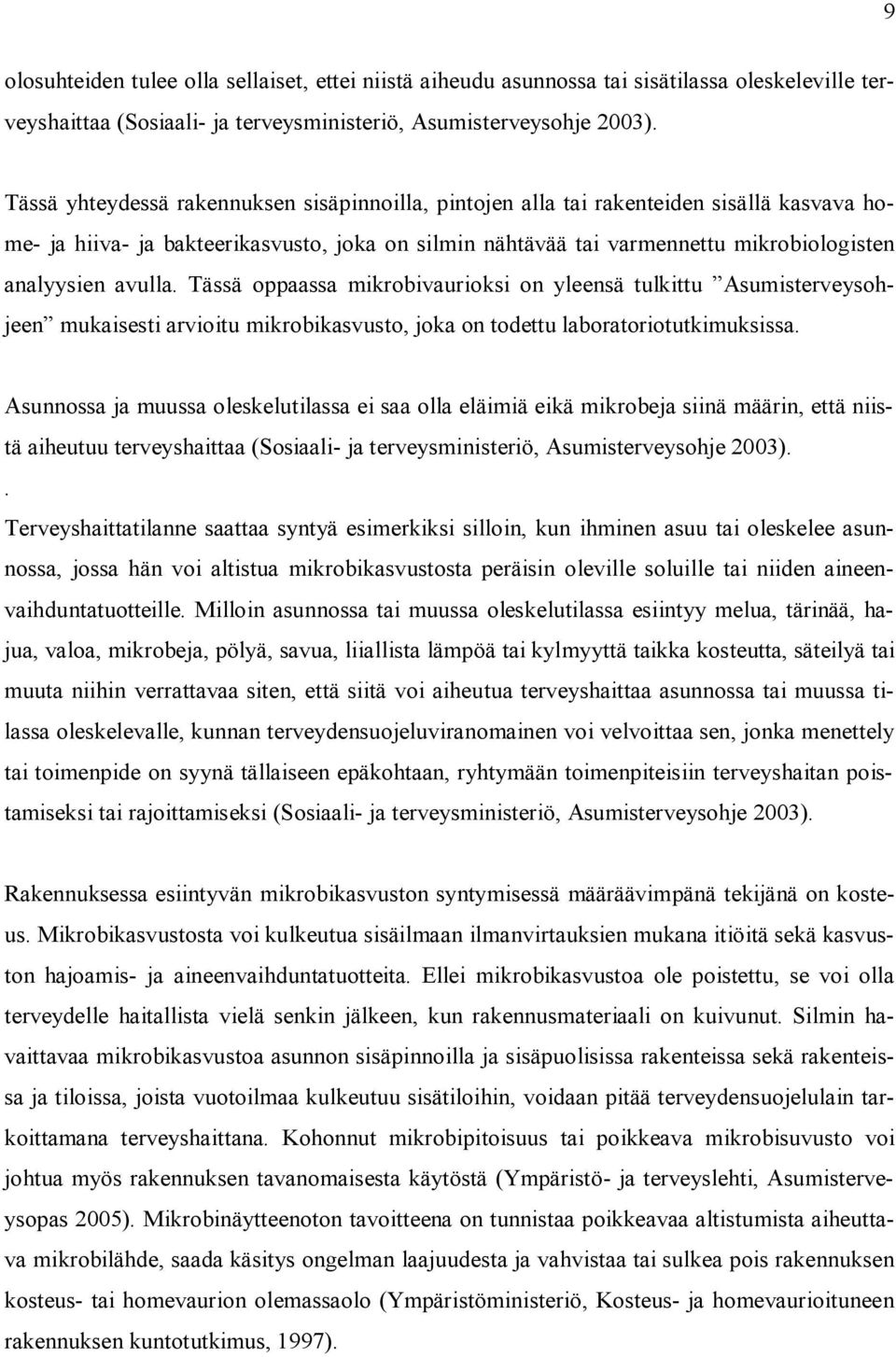 9

olosuhteiden tulee olla sellaiset, ettei niistä aiheudu asunnossa tai sisätilassa oleskeleville terveyshaittaa (Sosiaali- ja terveysministeriö, Asumisterveysohje 2003).

Tässä yhteydessä rakennuksen sisäpinnoilla, pintojen alla tai rakenteiden sisällä kasvava home- ja hiiva- ja bakteerikasvusto, joka on silmin nähtävää tai varmennettu mikrobiologisten analyysien avulla. Tässä oppaassa mikrobivaurioksi on yleensä tulkittu ”Asumisterveysohjeen” mukaisesti arvioitu mikrobikasvusto, joka on todettu laboratoriotutkimuksissa.

Asunnossa ja muussa oleskelutilassa ei saa olla eläimiä eikä mikrobeja siinä määrin, että niistä aiheutuu terveyshaittaa (Sosiaali- ja terveysministeriö, Asumisterveysohje 2003).
.
Terveyshaittatilanne saattaa syntyä esimerkiksi silloin, kun ihminen asuu tai oleskelee asunnossa, jossa hän voi altistua mikrobikasvustosta peräisin oleville soluille tai niiden aineenvaihduntatuotteille. Milloin asunnossa tai muussa oleskelutilassa esiintyy melua, tärinää, hajua, valoa, mikrobeja, pölyä, savua, liiallista lämpöä tai kylmyyttä taikka kosteutta, säteilyä tai muuta niihin verrattavaa siten, että siitä voi aiheutua terveyshaittaa asunnossa tai muussa tilassa oleskelevalle, kunnan terveydensuojeluviranomainen voi velvoittaa sen, jonka menettely tai toimenpide on syynä tällaiseen epäkohtaan, ryhtymään toimenpiteisiin terveyshaitan poistamiseksi tai rajoittamiseksi (Sosiaali- ja terveysministeriö, Asumisterveysohje 2003).

Rakennuksessa esiintyvän mikrobikasvuston syntymisessä määräävimpänä tekijänä on kosteus. Mikrobikasvustosta voi kulkeutua sisäilmaan ilmanvirtauksien mukana itiöitä sekä kasvuston hajoamis- ja aineenvaihduntatuotteita. Ellei mikrobikasvustoa ole poistettu, se voi olla terveydelle haitallista vielä senkin jälkeen, kun rakennusmateriaali on kuivunut. Silmin havaittavaa mikrobikasvustoa asunnon sisäpinnoilla ja sisäpuolisissa rakenteissa sekä rakenteissa ja tiloissa, joista vuotoilmaa kulkeutuu sisätiloihin, voidaan pitää terveydensuojelulain tarkoittamana terveyshaittana. Kohonnut mikrobipitoisuus tai poikkeava mikrobisuvusto voi johtua myös rakennuksen tavanomaisesta käytöstä (Ympäristö- ja terveyslehti, Asumisterveysopas 2005). Mikrobinäytteenoton tavoitteena on tunnistaa poikkeavaa altistumista aiheuttava mikrobilähde, saada käsitys ongelman laajuudesta ja vahvistaa tai sulkea pois rakennuksen kosteus- tai homevaurion olemassaolo (Ympäristöministeriö, Kosteus- ja homevaurioituneen rakennuksen kuntotutkimus, 1997).